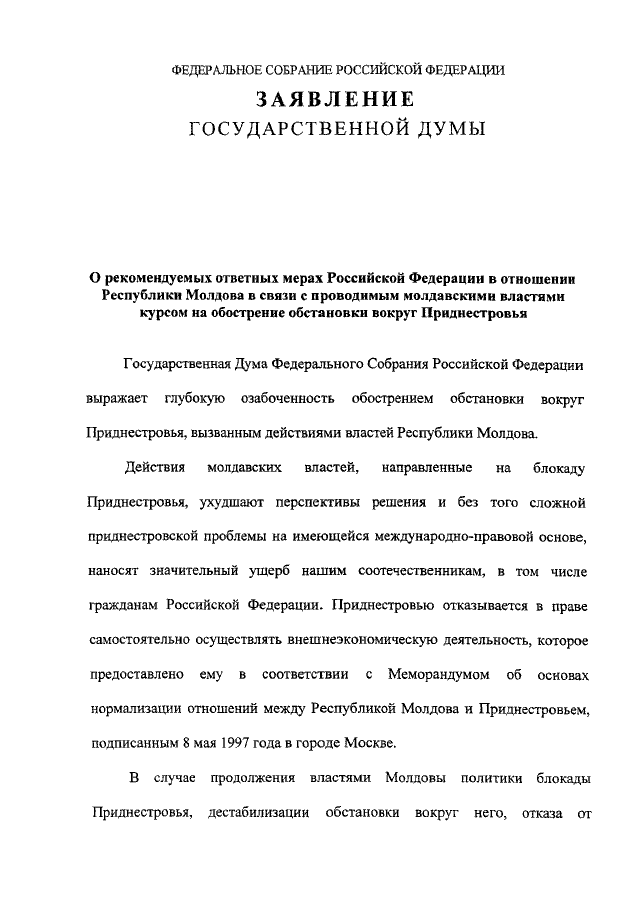 ФЕДЕРАЛЬНОЕ СОБРАНИЕ РОССИЙСКОЙ ФЕДЕРАЦИИ

ЗАЯВЛЕНИЕ

ГОСУДАРСТВЕННОЙ ДУМЫ

О рекомендуемых ответных мерах Российской Федерации в отношении Республики Молдова в связи с проводимым молдавскими властями курсом на обострение обстановки вокруг Приднестровья

Государственная Дума Федерального Собрания Российской Федерации выражает глубокую озабоченность обострением обстановки вокруг Приднестровья, вызванным действиями властей Республики Молдова.

Действия молдавских властей, направленные на блокаду Приднестровья, ухудшают перспективы решения и без того сложной приднестровской проблемы на имеющейся международно-правовой основе, наносят значительный ущерб нашим соотечественникам, в том числе гражданам Российской Федерации. Приднестровью отказывается в праве самостоятельно осуществлять внешнеэкономическую деятельность, которое предоставлено ему в соответствии с Меморандумом об основах нормализации отношений между Республикой Молдова и Приднестровьем, подписанным 8 мая 1997 года в городе Москве.

В случае продолжения властями Молдовы политики блокады Приднестровья, дестабилизации обстановки вокруг него, отказа от